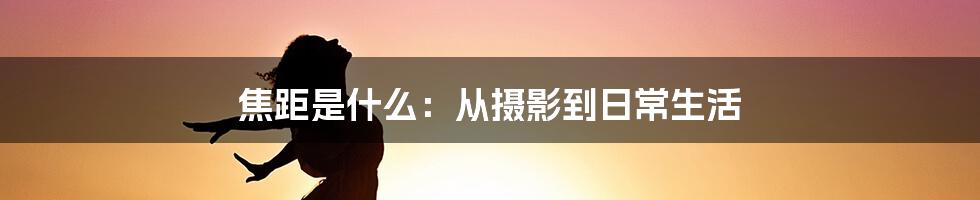 焦距是什么：从摄影到日常生活